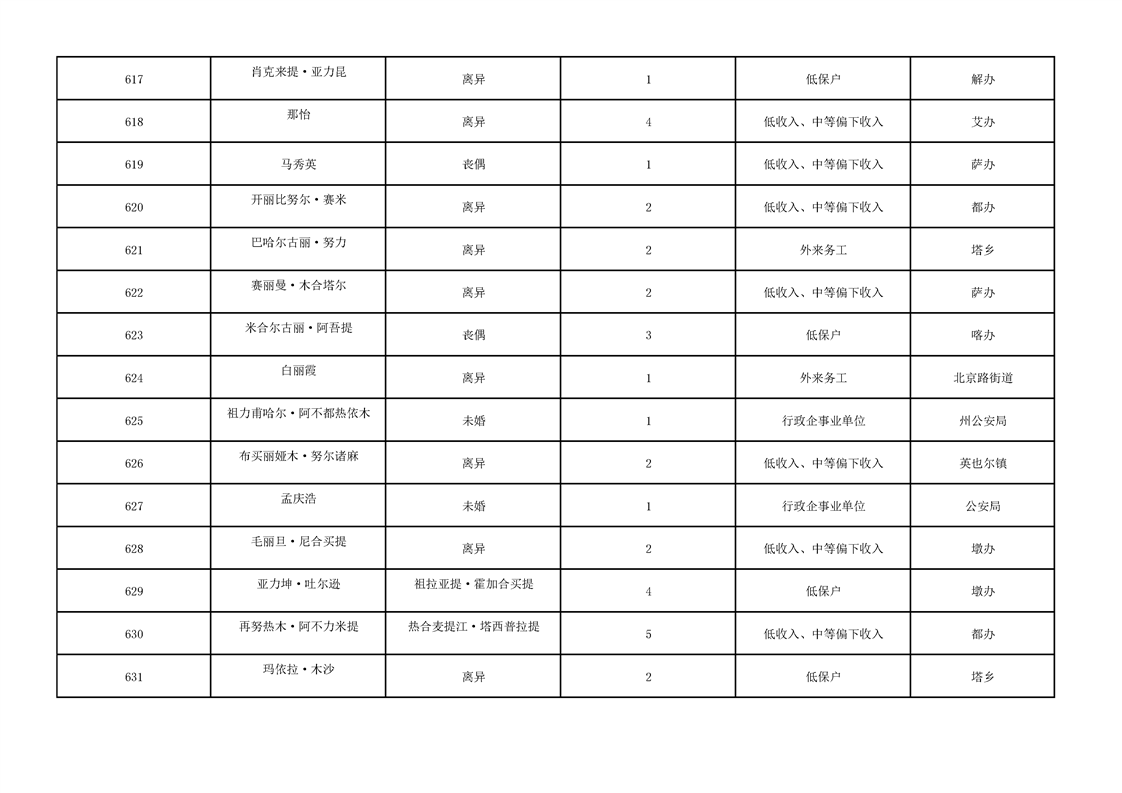 | 617 | 肖克来提·亚力昆 | 离异 | 1 | 低保户 | 解办 |
|---|---|---|---|---|---|
| 618 | 那怡 | 离异 | 4 | 低收入、中等偏下收入 | 艾办 |
| 619 | 马秀英 | 丧偶 | 1 | 低收入、中等偏下收入 | 萨办 |
| 620 | 开丽比努尔·赛米 | 离异 | 2 | 低收入、中等偏下收入 | 都办 |
| 621 | 巴哈尔古丽·努力 | 离异 | 2 | 外来务工 | 塔乡 |
| 622 | 赛丽曼·木合塔尔 | 离异 | 2 | 低收入、中等偏下收入 | 萨办 |
| 623 | 米合尔古丽·阿吾提 | 丧偶 | 3 | 低保户 | 喀办 |
| 624 | 白丽霞 | 离异 | 1 | 外来务工 | 北京路街道 |
| 625 | 祖力甫哈尔·阿不都热依木 | 未婚 | 1 | 行政企事业单位 | 州公安局 |
| 626 | 布买丽娅木·努尔诸麻 | 离异 | 2 | 低收入、中等偏下收入 | 英也尔镇 |
| 627 | 孟庆浩 | 未婚 | 1 | 行政企事业单位 | 公安局 |
| 628 | 毛丽旦·尼合买提 | 离异 | 2 | 低收入、中等偏下收入 | 墩办 |
| 629 | 亚力坤·吐尔逊 | 祖拉亚提·霍加合买提 | 4 | 低保户 | 墩办 |
| 630 | 再努热木·阿不力米提 | 热合麦提江·塔西普拉提 | 5 | 低收入、中等偏下收入 | 都办 |
| 631 | 玛依拉·木沙 | 离异 | 2 | 低保户 | 塔乡 |